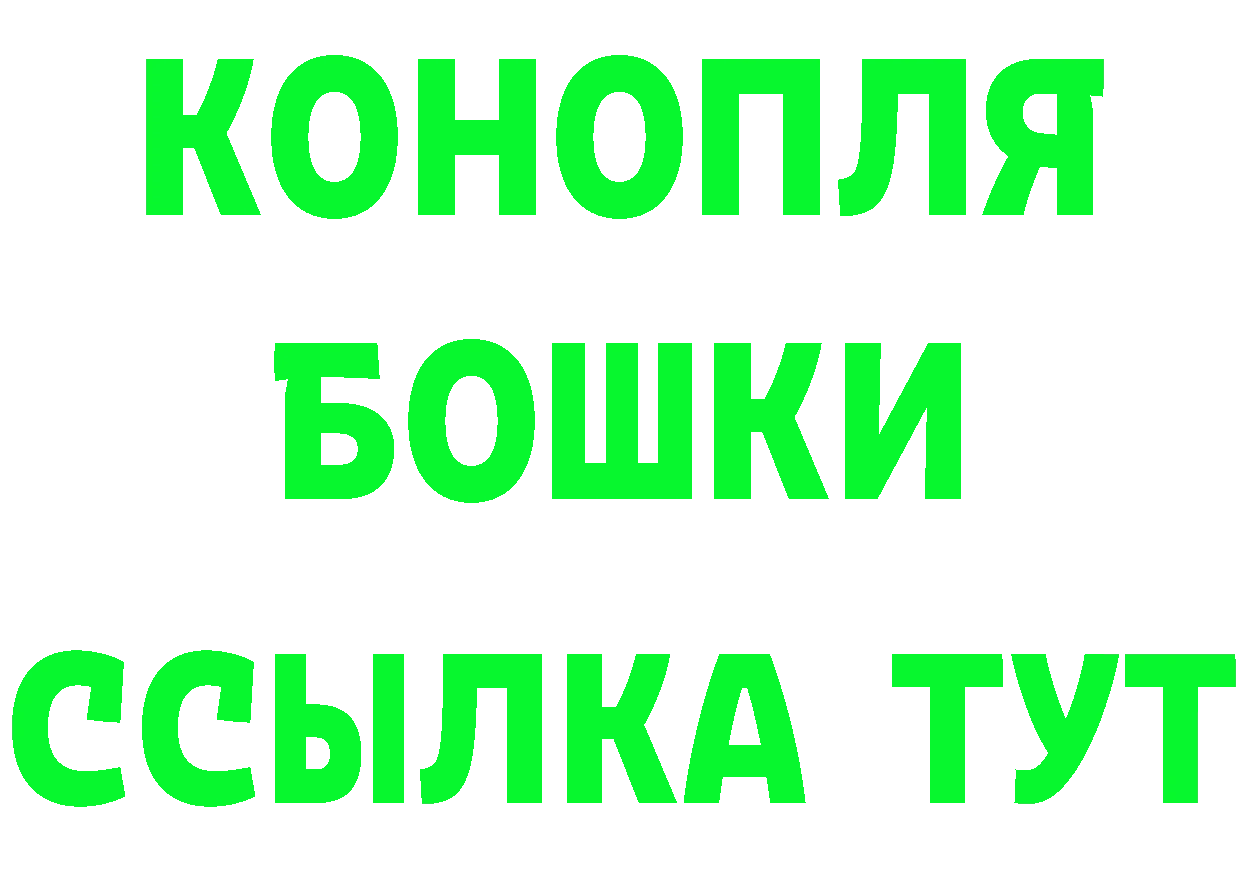 КОНОПЛЯ
БОШКИ
ССЫЛКА ТУТ